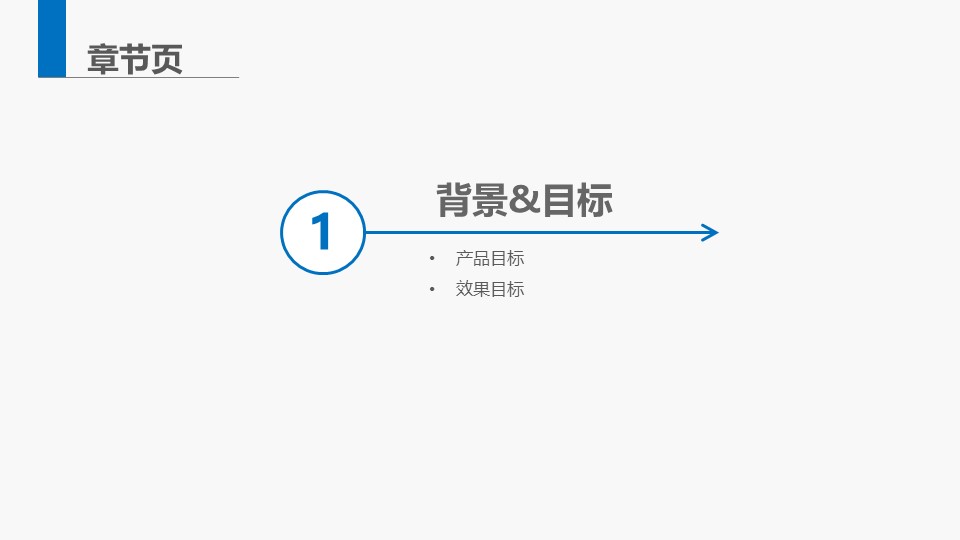 章节页

1

背景&目标

• 产品目标
• 效果目标